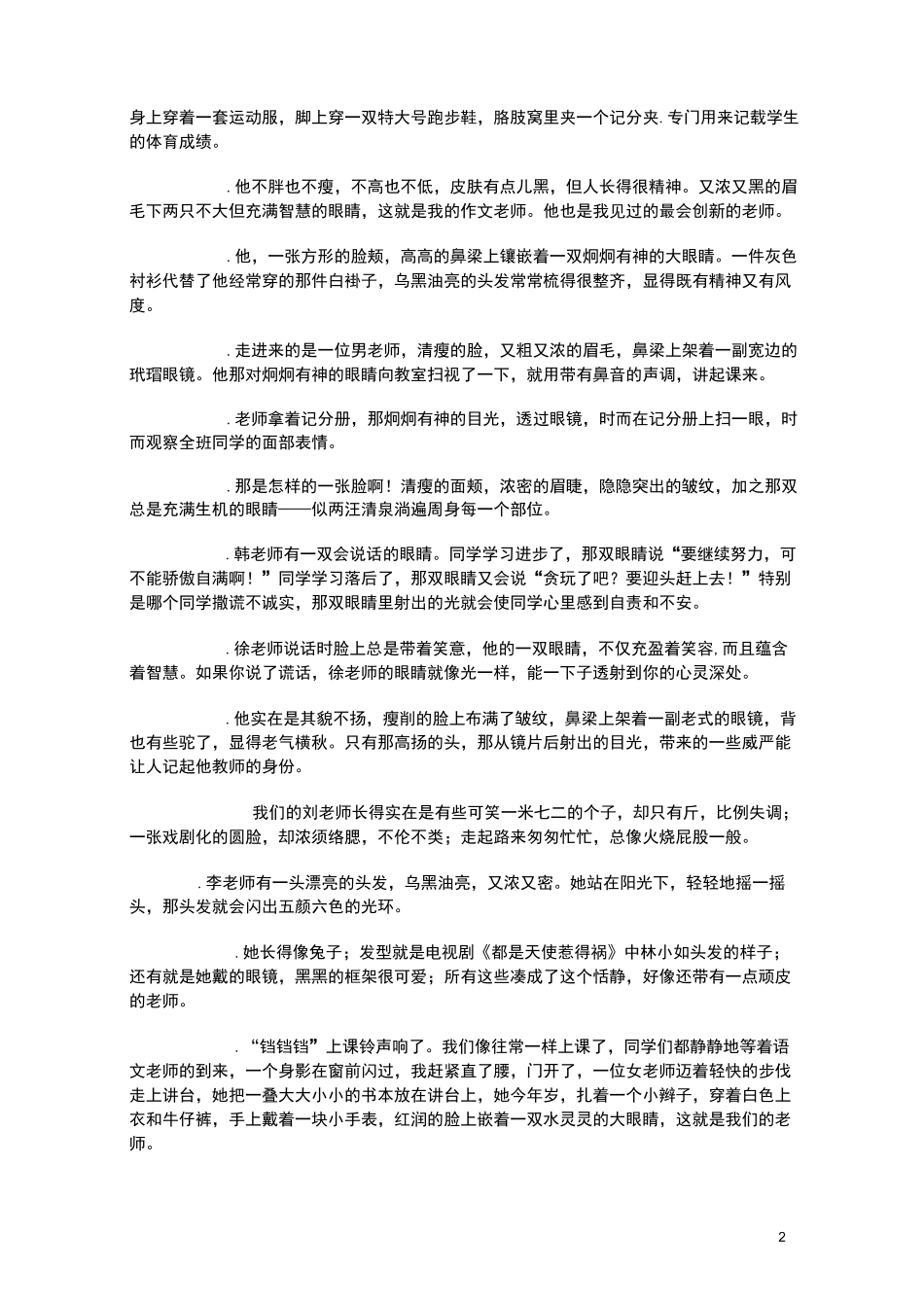 身上穿着一套运动服，脚上穿一双特大号跑步鞋，胳肢窝里夹一个记分夹. 专门用来记载学生的体育成绩。

. 他不胖也不瘦，不高也不低，皮肤有点儿黑，但人长得很精神。又浓又黑的眉毛下两只不大但充满智慧的眼睛，这就是我的作文老师。他也是我见过的最会创新的老师。

. 他，一张方形的脸颊，高高的鼻梁上镶嵌着一双炯炯有神的大眼睛。一件灰色衬衫代替了他经常穿的那件白褂子，乌黑油亮的头发常常梳得很整齐，显得既有精神又有风度。

. 走进来的是一位男老师，清瘦的脸，又粗又浓的眉毛，鼻梁上架着一副宽边的玳瑁眼镜。他那对炯炯有神的眼睛向教室扫视了一下，就用带有鼻音的声调，讲起课来。

. 老师拿着记分册，那炯炯有神的目光，透过眼镜，时而在记分册上扫一眼，时而观察全班同学的面部表情。

. 那是怎样的一张脸啊！清瘦的面颊，浓密的眉睫，隐隐突出的皱纹，加之那双总是充满生机的眼睛——似两汪清泉淌遍周身每一个部位。

. 韩老师有一双会说话的眼睛。同学学习进步了，那双眼睛说“要继续努力，可不能骄傲自满啊！”同学学习落后了，那双眼睛又会说“贪玩了吧？要迎头赶上去！”特别是哪个同学撒谎不诚实，那双眼睛里射出的光就会使同学心里感到自责和不安。

. 徐老师说话时脸上总是带着笑意，他的一双眼睛，不仅充盈着笑容, 而且蕴含着智慧。如果你说了谎话，徐老师的眼睛就像光一样，能一下子透射到你的心灵深处。

. 他实在是其貌不扬，瘦削的脸上布满了皱纹，鼻梁上架着一副老式的眼镜，背也有些驼了，显得老气横秋。只有那高扬的头，那从镜片后射出的目光，带来的一些威严能让人记起他教师的身份。

我们的刘老师长得实在是有些可笑一米七二的个子，却只有斤，比例失调；一张戏剧化的圆脸，却浓须络腮，不伦不类；走起路来匆匆忙忙，总像火烧屁股一般。

. 李老师有一头漂亮的头发，乌黑油亮，又浓又密。她站在阳光下，轻轻地摇一摇头，那头发就会闪出五颜六色的光环。

. 她长得像兔子；发型就是电视剧《都是天使惹得祸》中林小如头发的样子；还有就是她戴的眼镜，黑黑的框架很可爱；所有这些凑成了这个恬静，好像还带有一点顽皮的老师。

. “铛铛铛”上课铃声响了。我们像往常一样上课了，同学们都静静地等着语文老师的到来，一个身影在窗前闪过，我赶紧直了腰，门开了，一位女老师迈着轻快的步伐走上讲台，她把一叠大大小小的书本放在讲台上，她今年岁，扎着一个小辫子，穿着白色上衣和牛仔裤，手上戴着一块小手表，红润的脸上嵌着一双水灵灵的大眼睛，这就是我们的老师。

2